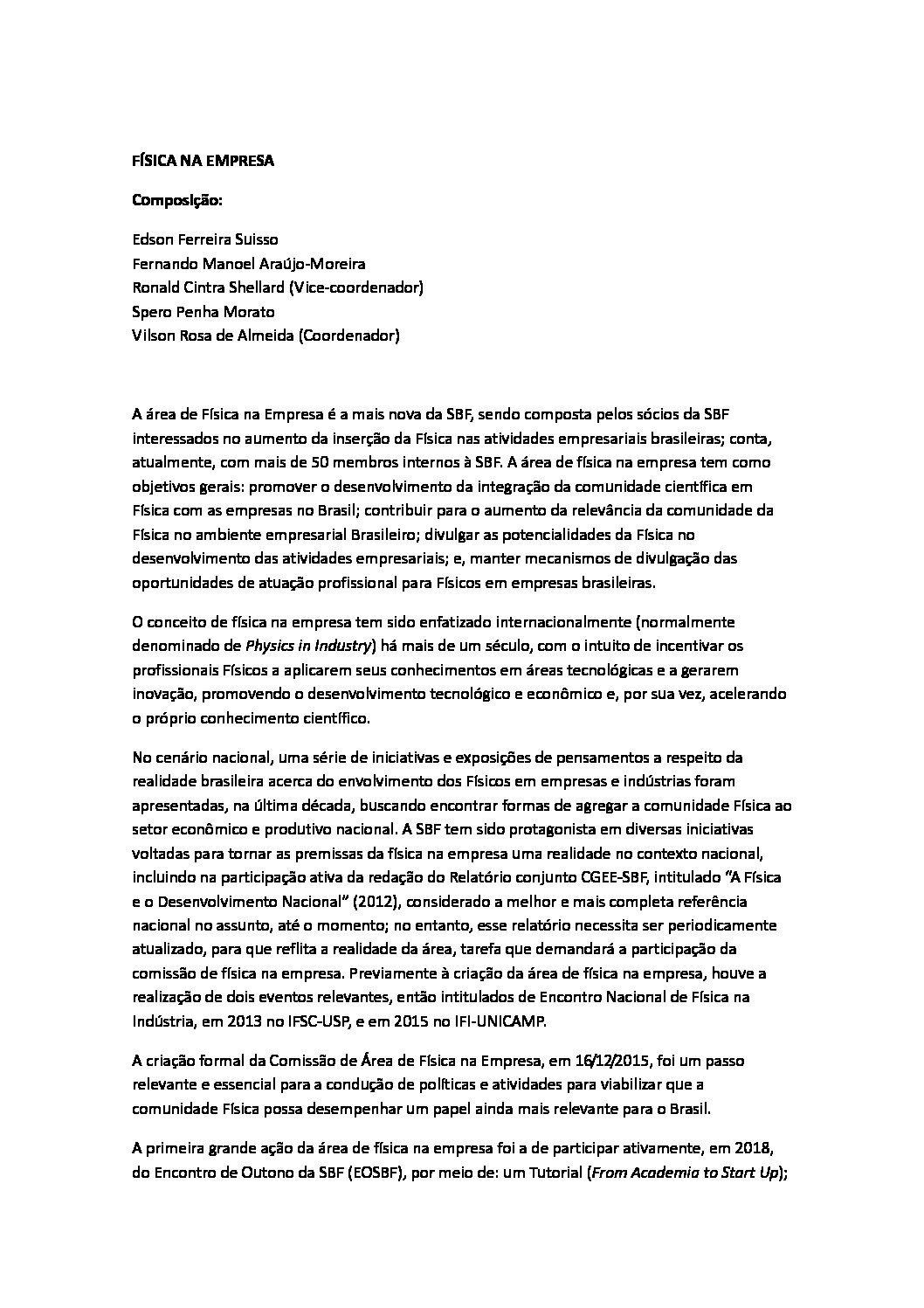 FÍSICA NA EMPRESA

Composição:

Edson Ferreira Suisso
Fernando Manoel Araújo-Moreira
Ronald Cintra Shellard (Vice-coordenador)
Spero Penha Morato
Vilson Rosa de Almeida (Coordenador)

A área de Física na Empresa é a mais nova da SBF, sendo composta pelos sócios da SBF interessados no aumento da inserção da Física nas atividades empresariais brasileiras; conta, atualmente, com mais de 50 membros internos à SBF. A área de física na empresa tem como objetivos gerais: promover o desenvolvimento da integração da comunidade científica em Física com as empresas no Brasil; contribuir para o aumento da relevância da comunidade da Física no ambiente empresarial Brasileiro; divulgar as potencialidades da Física no desenvolvimento das atividades empresariais; e, manter mecanismos de divulgação das oportunidades de atuação profissional para Físicos em empresas brasileiras.

O conceito de física na empresa tem sido enfatizado internacionalmente (normalmente denominado de Physics in Industry) há mais de um século, com o intuito de incentivar os profissionais Físicos a aplicarem seus conhecimentos em áreas tecnológicas e a gerarem inovação, promovendo o desenvolvimento tecnológico e econômico e, por sua vez, acelerando o próprio conhecimento científico.

No cenário nacional, uma série de iniciativas e exposições de pensamentos a respeito da realidade brasileira acerca do envolvimento dos Físicos em empresas e indústrias foram apresentadas, na última década, buscando encontrar formas de agregar a comunidade Física ao setor econômico e produtivo nacional. A SBF tem sido protagonista em diversas iniciativas voltadas para tornar as premissas da física na empresa uma realidade no contexto nacional, incluindo na participação ativa da redação do Relatório conjunto CGEE-SBF, intitulado "A Física e o Desenvolvimento Nacional" (2012), considerado a melhor e mais completa referência nacional no assunto, até o momento; no entanto, esse relatório necessita ser periodicamente atualizado, para que reflita a realidade da área, tarefa que demandará a participação da comissão de física na empresa. Previamente à criação da área de física na empresa, houve a realização de dois eventos relevantes, então intitulados de Encontro Nacional de Física na Indústria, em 2013 no IFSC-USP, e em 2015 no IFI-UNICAMP.

A criação formal da Comissão de Área de Física na Empresa, em 16/12/2015, foi um passo relevante e essencial para a condução de políticas e atividades para viabilizar que a comunidade Física possa desempenhar um papel ainda mais relevante para o Brasil.

A primeira grande ação da área de física na empresa foi a de participar ativamente, em 2018, do Encontro de Outono da SBF (EOSBF), por meio de: um Tutorial (From Academia to Start Up);